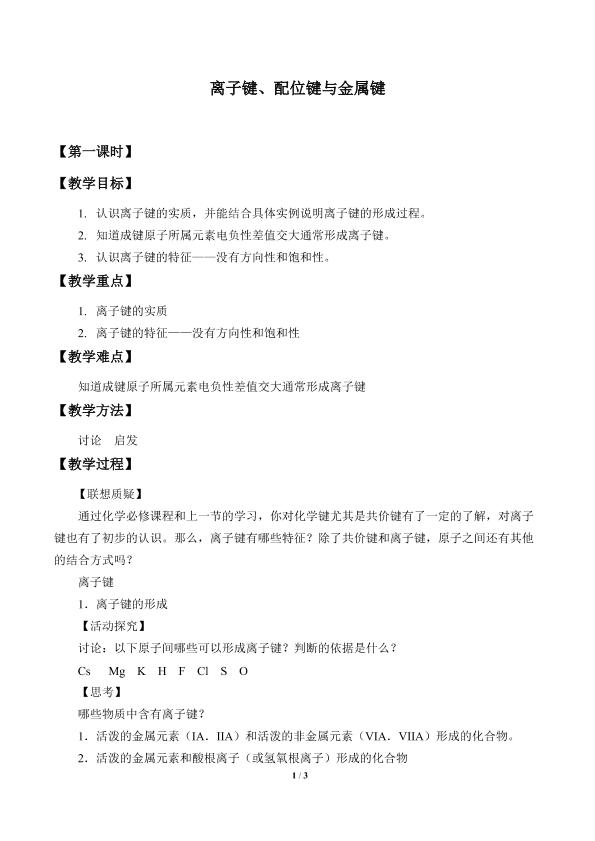 离子键、配位键与金属键

【第一课时】

【教学目标】

1. 认识离子键的实质，并能结合具体实例说明离子键的形成过程。
2. 知道成键原子所属元素电负性差值交大通常形成离子键。
3. 认识离子键的特征——没有方向性和饱和性。

【教学重点】

1. 离子键的实质
2. 离子键的特征——没有方向性和饱和性

【教学难点】

知道成键原子所属元素电负性差值交大通常形成离子键

【教学方法】

讨论 启发

【教学过程】

【联想质疑】

通过化学必修课程和上一节的学习，你对化学键尤其是共价键有了一定的了解，对离子键也有了初步的认识。那么，离子键有哪些特征？除了共价键和离子键，原子之间还有其他的结合方式吗？

离子键

1．离子键的形成

【活动探究】

讨论：以下原子间哪些可以形成离子键？判断的依据是什么？

Cs Mg K H F Cl S O

【思考】

哪些物质中含有离子键？

1．活泼的金属元素（IA．IIA）和活泼的非金属元素（VIA．VIIA）形成的化合物。

2．活泼的金属元素和酸根离子（或氢氧根离子）形成的化合物

1 / 3